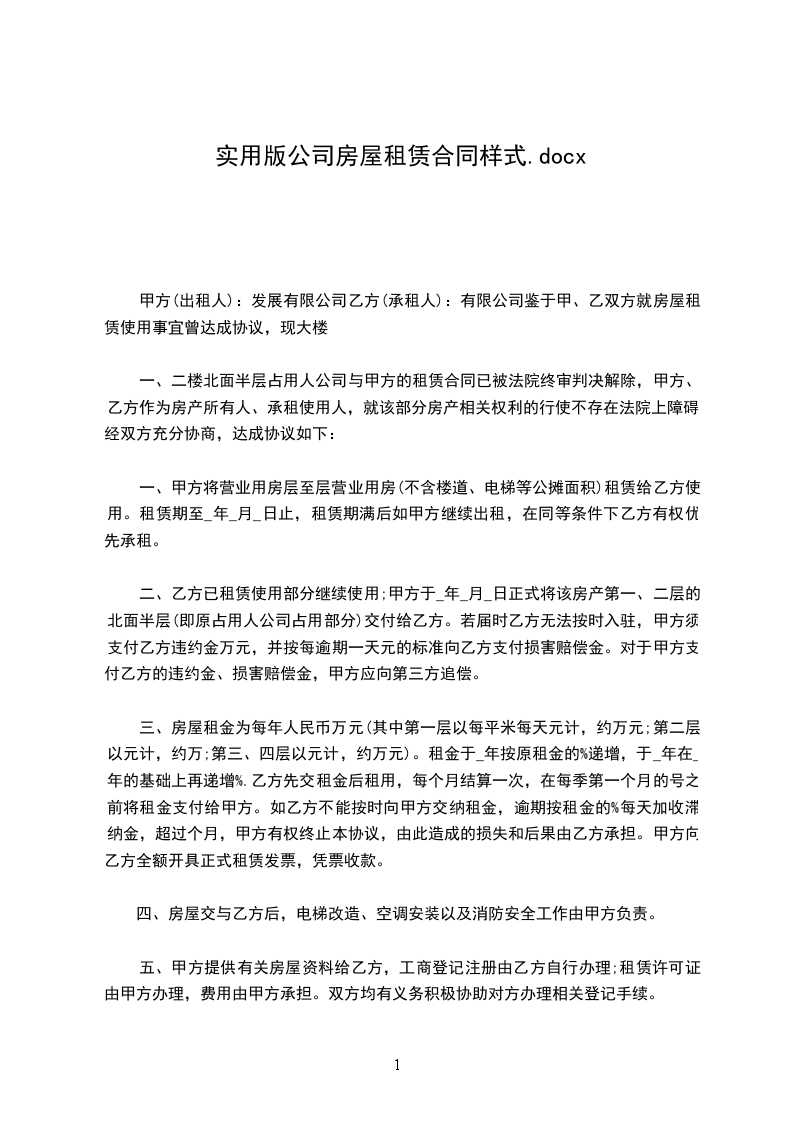 实用版公司房屋租赁合同样式.docx

甲方(出租人)：发展有限公司乙方(承租人)：有限公司鉴于甲、乙双方就房屋租赁使用事宜曾达成协议，现大楼

一、二楼北面半层占用人公司与甲方的租赁合同已被法院终审判决解除，甲方、乙方作为房产所有人、承租使用人，就该部分房产相关权利的行使不存在法院上障碍经双方充分协商，达成协议如下：

一、甲方将营业用房层至层营业用房(不含楼道、电梯等公摊面积)租赁给乙方使用。租赁期至_年_月_日止，租赁期满后如甲方继续出租，在同等条件下乙方有权优先承租。

二、乙方已租赁使用部分继续使用;甲方于_年_月_日正式将该房产第一、二层的北面半层(即原占用人公司占用部分)交付给乙方。若届时乙方无法按时入驻，甲方须支付乙方违约金万元，并按每逾期一天元的标准向乙方支付损害赔偿金。对于甲方支付乙方的违约金、损害赔偿金，甲方应向第三方追偿。

三、房屋租金为每年人民币万元(其中第一层以每平米每天元计，约万元;第二层以元计，约万;第三、四层以元计，约万元)。租金于_年按原租金的%递增，于_年在_年的基础上再递增%.乙方先交租金后租用，每个月结算一次，在每季第一个月的号之前将租金支付给甲方。如乙方不能按时向甲方交纳租金，逾期按租金的%每天加收滞纳金，超过个月，甲方有权终止本协议，由此造成的损失和后果由乙方承担。甲方向乙方全额开具正式租赁发票，凭票收款。

四、房屋交与乙方后，电梯改造、空调安装以及消防安全工作由甲方负责。

五、甲方提供有关房屋资料给乙方，工商登记注册由乙方自行办理;租赁许可证由甲方办理，费用由甲方承担。双方均有义务积极协助对方办理相关登记手续。

1